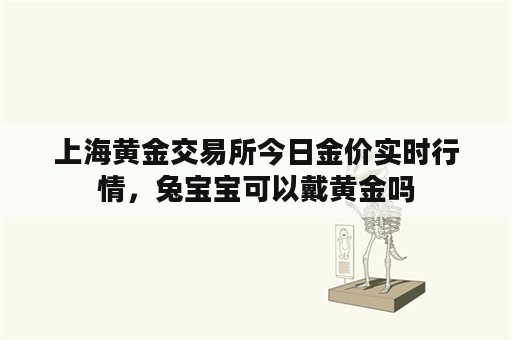 上海黄金交易所今日金价实时行情，兔宝宝可以戴黄金吗